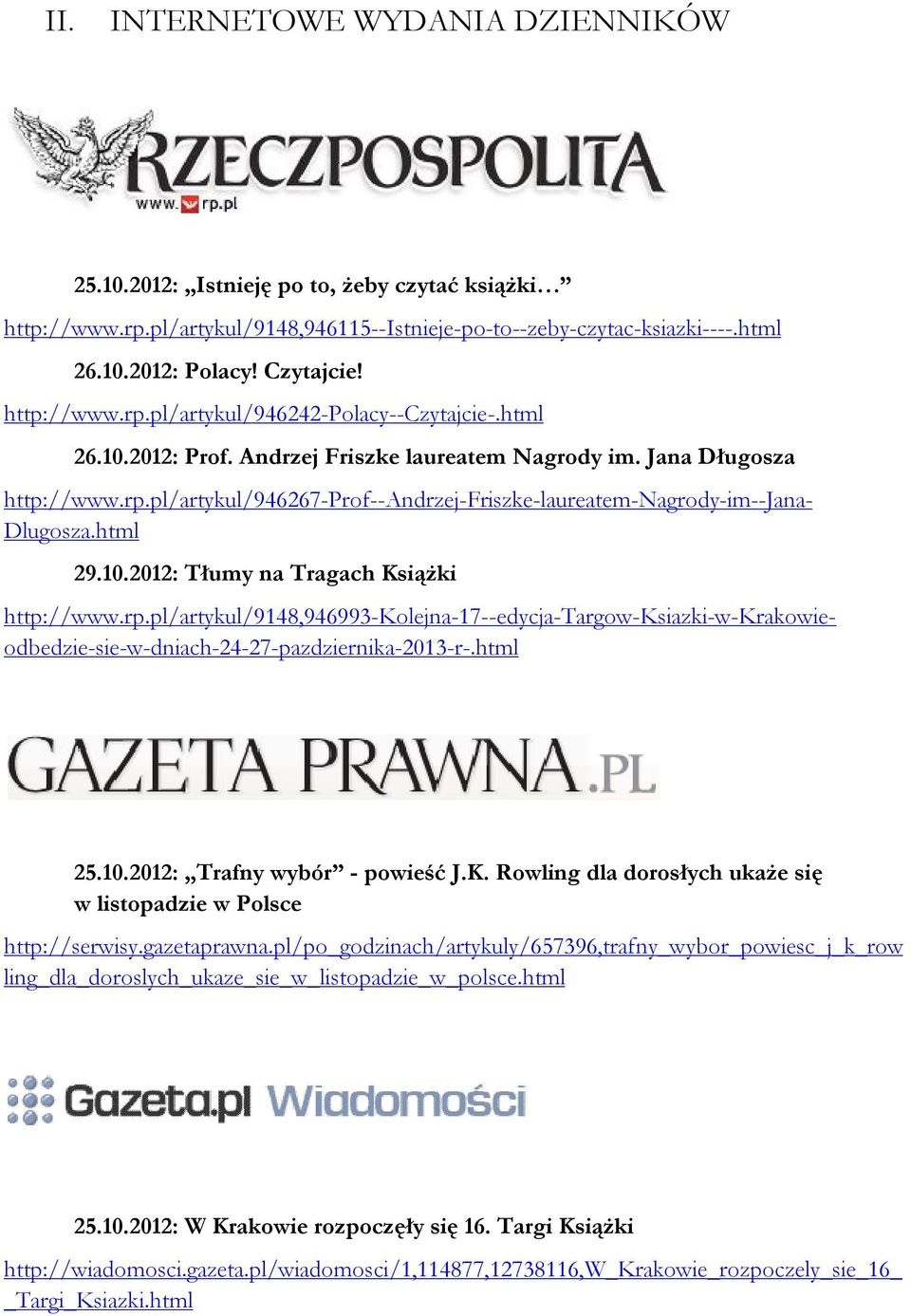 II. INTERNETOWE WYDANIA DZIENNIKÓW

RZECZPOSPOLITA
www.rp.pl

25.10.2012: „Istnieję po to, żeby czytać książki…”

http://www.rp.pl/artykul/9148,946115--Istnieje-po-to--zeby-czytac-ksiazki----.html

26.10.2012: Polacy! Czytajcie!

http://www.rp.pl/artykul/946242-Polacy--Czytajcie-.html

26.10.2012: Prof. Andrzej Friszke laureatem Nagrody im. Jana Długosza

http://www.rp.pl/artykul/946267-Prof--Andrzej-Friszke-laureatem-Nagrody-im--Jana-Dlugosza.html

29.10.2012: Tłumy na Tragach Książki

http://www.rp.pl/artykul/9148,946993-Kolejna-17--edycja-Targow-Ksiazki-w-Krakowie-odbedzie-sie-w-dniach-24-27-pazdziernika-2013-r-.html

GAZETA PRAWNA.PL

25.10.2012: „Trafny wybór” - powieść J.K. Rowling dla dorosłych ukaże się w listopadzie w Polsce

http://serwisy.gazetaprawna.pl/po_godzinach/artykuly/657396,trafny_wybor_powiesc_j_k_rowling_dla_doroslych_ukaze_sie_w_listopadzie_w_polsce.html

Gazeta.pl Wiadomości

25.10.2012: W Krakowie rozpoczęły się 16. Targi Książki

http://wiadomosci.gazeta.pl/wiadomosci/1,114877,12738116,W_Krakowie_rozpoczely_sie_16__Targi_Ksiazki.html